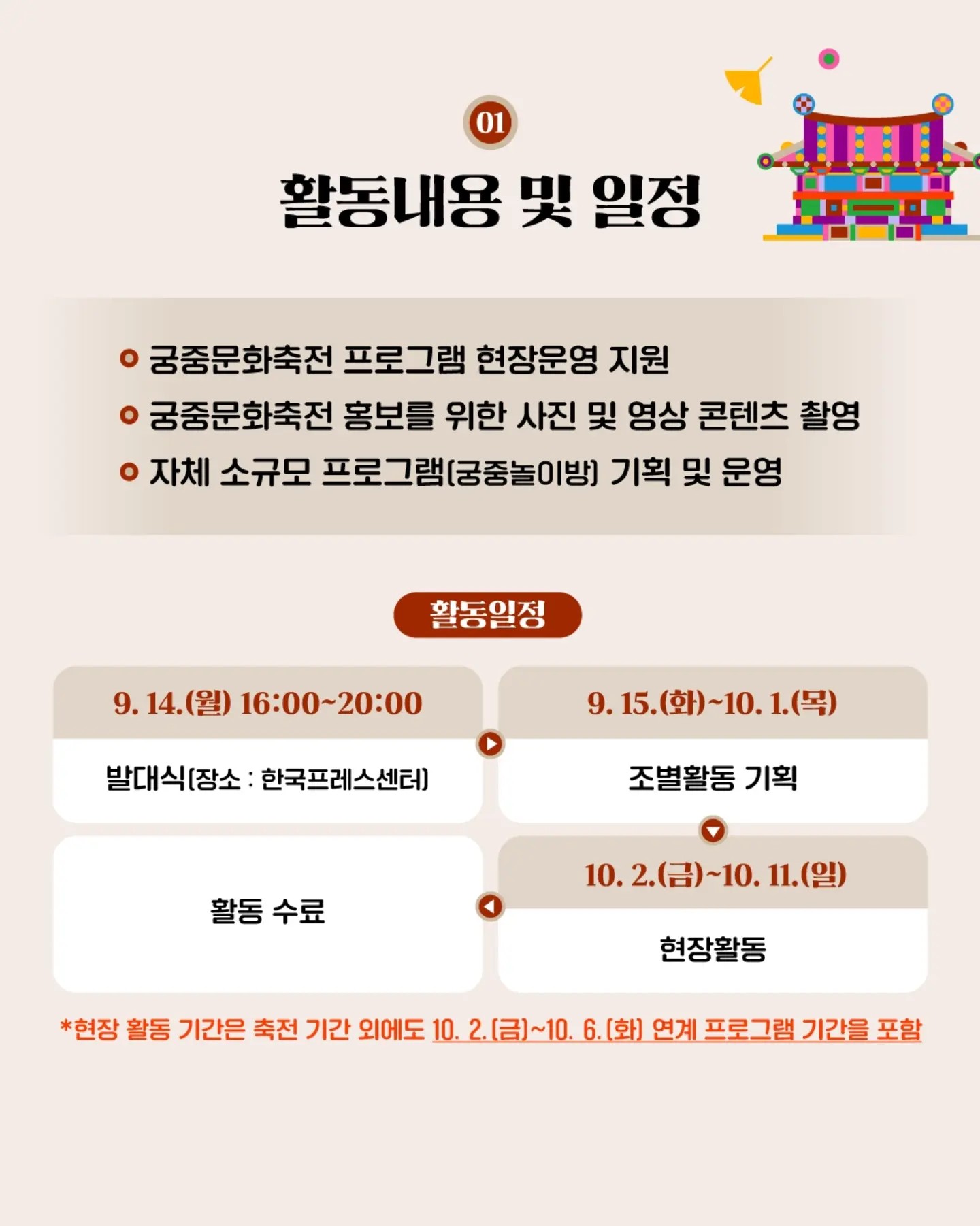 01

활동내용 및 일정

• 궁중문화축전 프로그램 현장운영 지원
• 궁중문화축전 홍보를 위한 사진 및 영상 콘텐츠 촬영
• 자체 소규모 프로그램(궁중놀이방) 기획 및 운영

활동일정

9. 14.(월) 16:00~20:00

발대식(장소 : 한국프레스센터)

9. 15.(화)~10. 1.(목)

조별활동 기획

10. 2.(금)~10. 11.(일)

현장활동

활동 수료

*현장 활동 기간은 축전 기간 외에도 10. 2.(금)~10. 6.(화) 연계 프로그램 기간을 포함